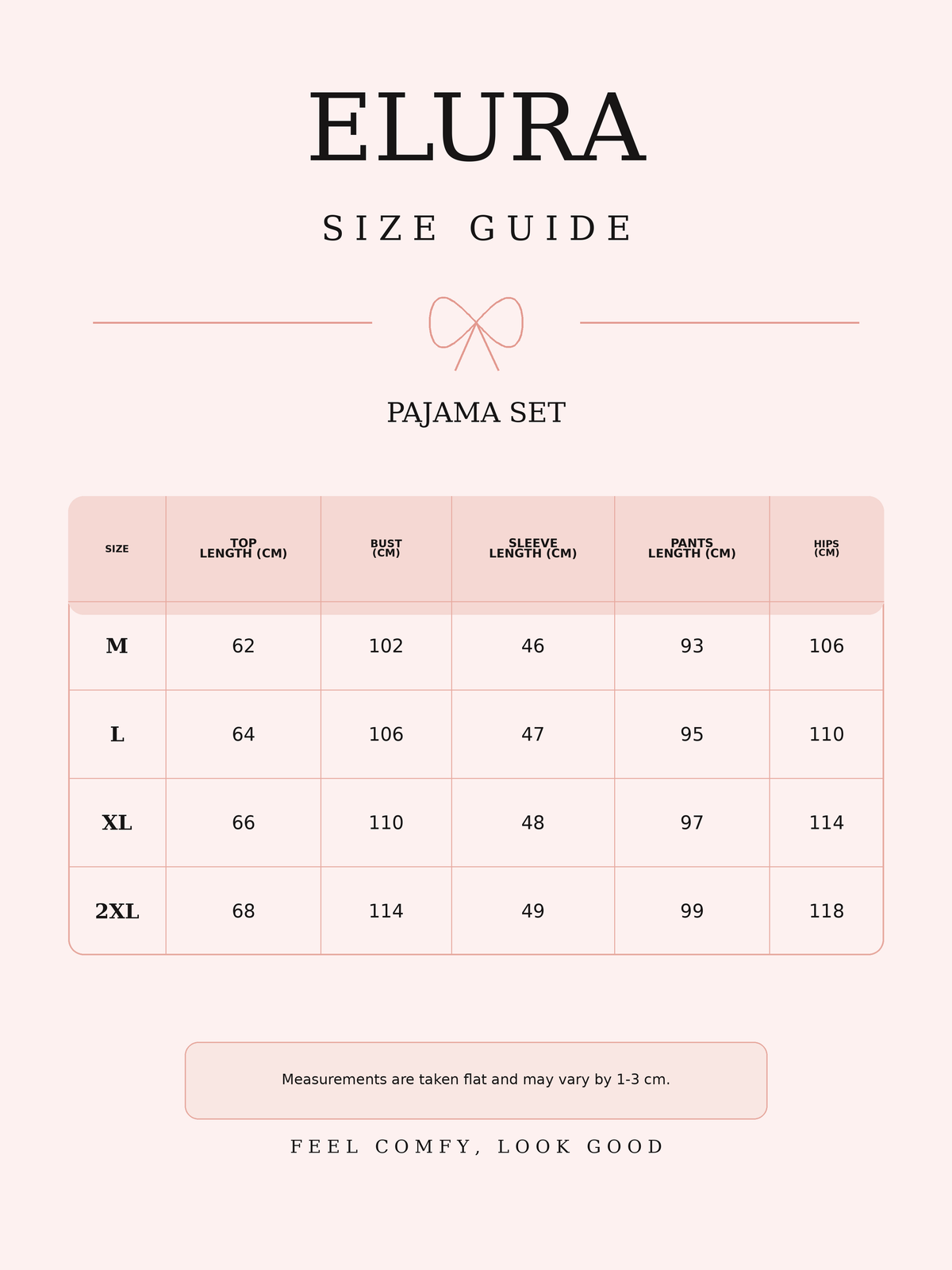 ELURA

SIZE GUIDE

PAJAMA SET

| SIZE | TOP LENGTH (CM) | BUST (CM) | SLEEVE LENGTH (CM) | PANTS LENGTH (CM) | HIPS (CM) |
|---|---|---|---|---|---|
| M | 62 | 102 | 46 | 93 | 106 |
| L | 64 | 106 | 47 | 95 | 110 |
| XL | 66 | 110 | 48 | 97 | 114 |
| 2XL | 68 | 114 | 49 | 99 | 118 |

Measurements are taken flat and may vary by 1-3 cm.

FEEL COMFY, LOOK GOOD